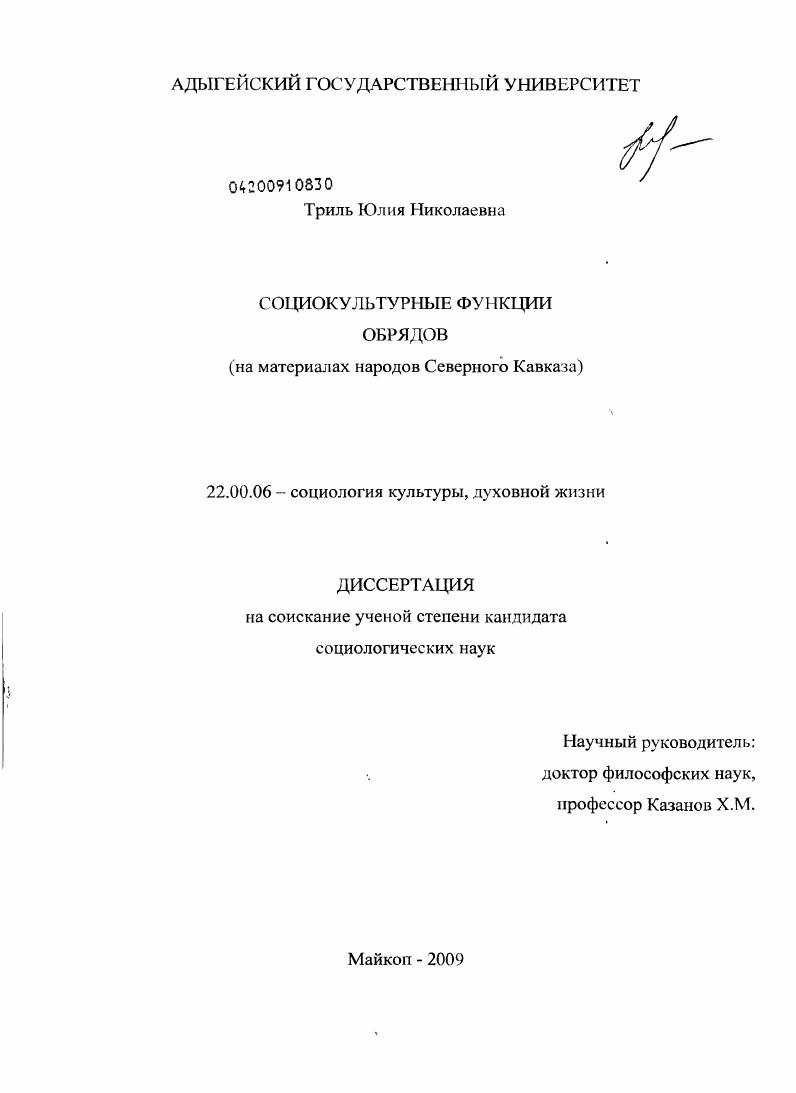 АДЫГЕЙСКИЙ ГОСУДАРСТВЕННЫЙ УНИВЕРСИТЕТ

04200910830

Триль Юлия Николаевна

СОЦИОКУЛЬТУРНЫЕ ФУНКЦИИ ОБРЯДОВ
(на материалах народов Северного Кавказа)

22.00.06 – социология культуры, духовной жизни

ДИССЕРТАЦИЯ
на соискание ученой степени кандидата социологических наук

Научный руководитель:
доктор философских наук,
профессор Казанов Х.М.

Майкоп - 2009